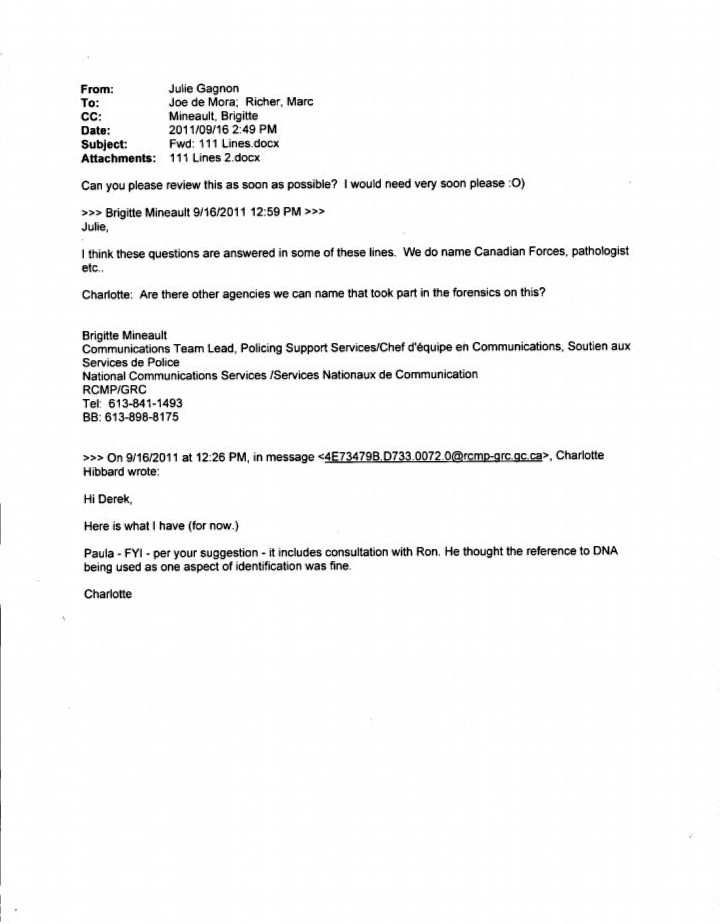 From: Julie Gagnon
To: Joe de Mora; Richer, Marc
CC: Mineault, Brigitte
Date: 2011/09/16 2:49 PM
Subject: Fwd: 111 Lines.docx
Attachments: 111 Lines 2.docx

Can you please review this as soon as possible? I would need very soon please :O)

>>> Brigitte Mineault 9/16/2011 12:59 PM >>>
Julie,

I think these questions are answered in some of these lines. We do name Canadian Forces, pathologist etc..

Charlotte: Are there other agencies we can name that took part in the forensics on this?

Brigitte Mineault
Communications Team Lead, Policing Support Services/Chef d'équipe en Communications, Soutien aux Services de Police
National Communications Services /Services Nationaux de Communication
RCMP/GRC
Tel: 613-841-1493
BB: 613-898-8175

>>> On 9/16/2011 at 12:26 PM, in message <4E73479B.D733.0072.0@rcmp-grc.gc.ca>, Charlotte Hibbard wrote:

Hi Derek,

Here is what I have (for now.)

Paula - FYI - per your suggestion - it includes consultation with Ron. He thought the reference to DNA being used as one aspect of identification was fine.

Charlotte